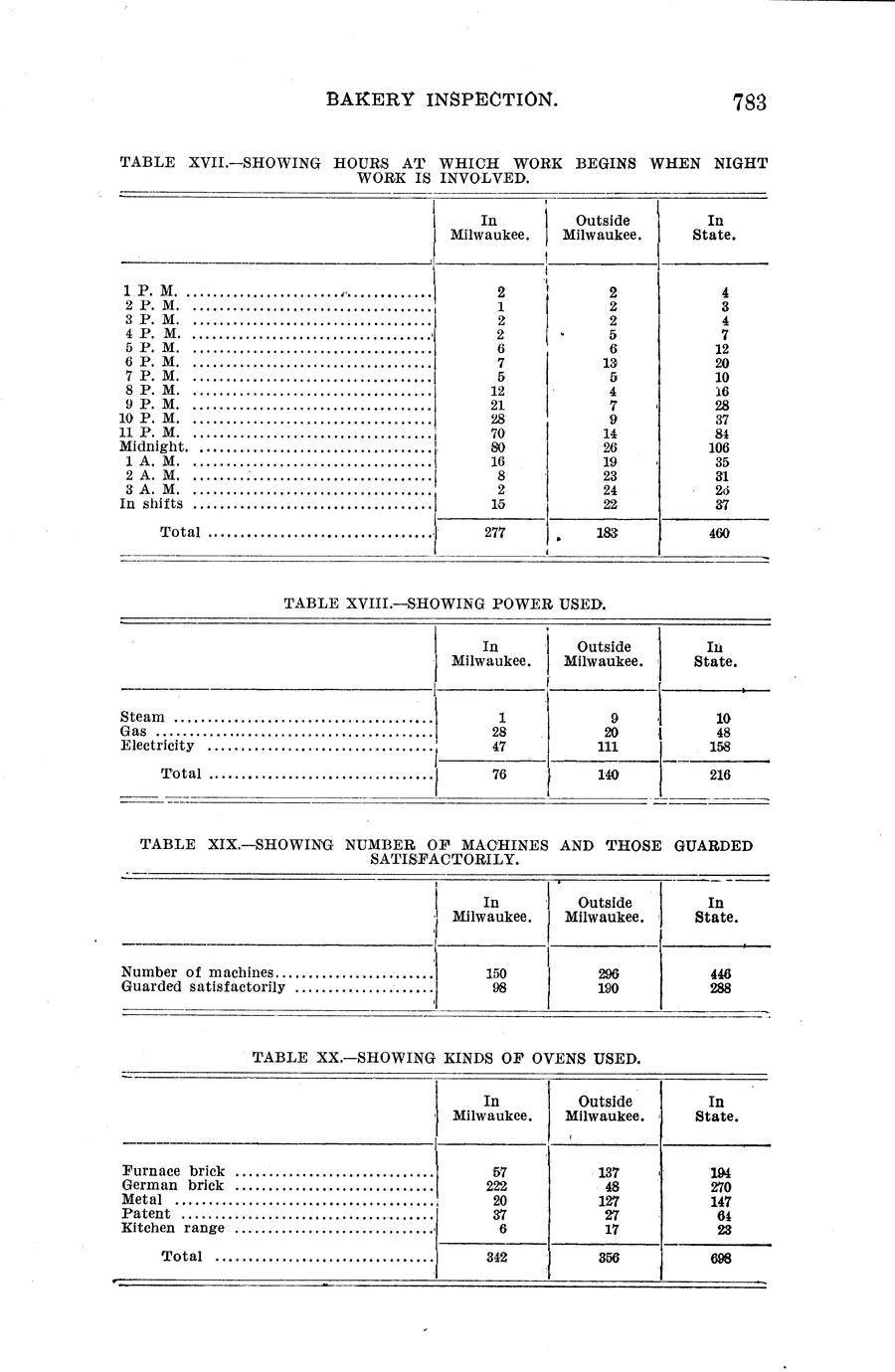 BAKERY INSPECTION. 783

TABLE XVII.—SHOWING HOURS AT WHICH WORK BEGINS WHEN NIGHT WORK IS INVOLVED.

| | In Milwaukee. | Outside Milwaukee. | In State. |
|---|---|---|---|
| 1 P. M. | 2 | 2 | 4 |
| 2 P. M. | 1 | 2 | 3 |
| 3 P. M. | 2 | 2 | 4 |
| 4 P. M. | 2 | 5 | 7 |
| 5 P. M. | 6 | 6 | 12 |
| 6 P. M. | 7 | 13 | 20 |
| 7 P. M. | 5 | 5 | 10 |
| 8 P. M. | 12 | 4 | 16 |
| 9 P. M. | 21 | 7 | 28 |
| 10 P. M. | 28 | 9 | 37 |
| 11 P. M. | 70 | 14 | 84 |
| Midnight. | 80 | 26 | 106 |
| 1 A. M. | 16 | 19 | 35 |
| 2 A. M. | 8 | 23 | 31 |
| 3 A. M. | 2 | 24 | 26 |
| In shifts | 15 | 22 | 37 |
| Total | 277 | 183 | 460 |

TABLE XVIII.—SHOWING POWER USED.

| | In Milwaukee. | Outside Milwaukee. | In State. |
|---|---|---|---|
| Steam | 1 | 9 | 10 |
| Gas | 28 | 20 | 48 |
| Electricity | 47 | 111 | 158 |
| Total | 76 | 140 | 216 |

TABLE XIX.—SHOWING NUMBER OF MACHINES AND THOSE GUARDED SATISFACTORILY.

| | In Milwaukee. | Outside Milwaukee. | In State. |
|---|---|---|---|
| Number of machines | 150 | 296 | 446 |
| Guarded satisfactorily | 98 | 190 | 288 |

TABLE XX.—SHOWING KINDS OF OVENS USED.

| | In Milwaukee. | Outside Milwaukee. | In State. |
|---|---|---|---|
| Furnace brick | 57 | 137 | 194 |
| German brick | 222 | 48 | 270 |
| Metal | 20 | 127 | 147 |
| Patent | 37 | 27 | 64 |
| Kitchen range | 6 | 17 | 23 |
| Total | 342 | 356 | 698 |